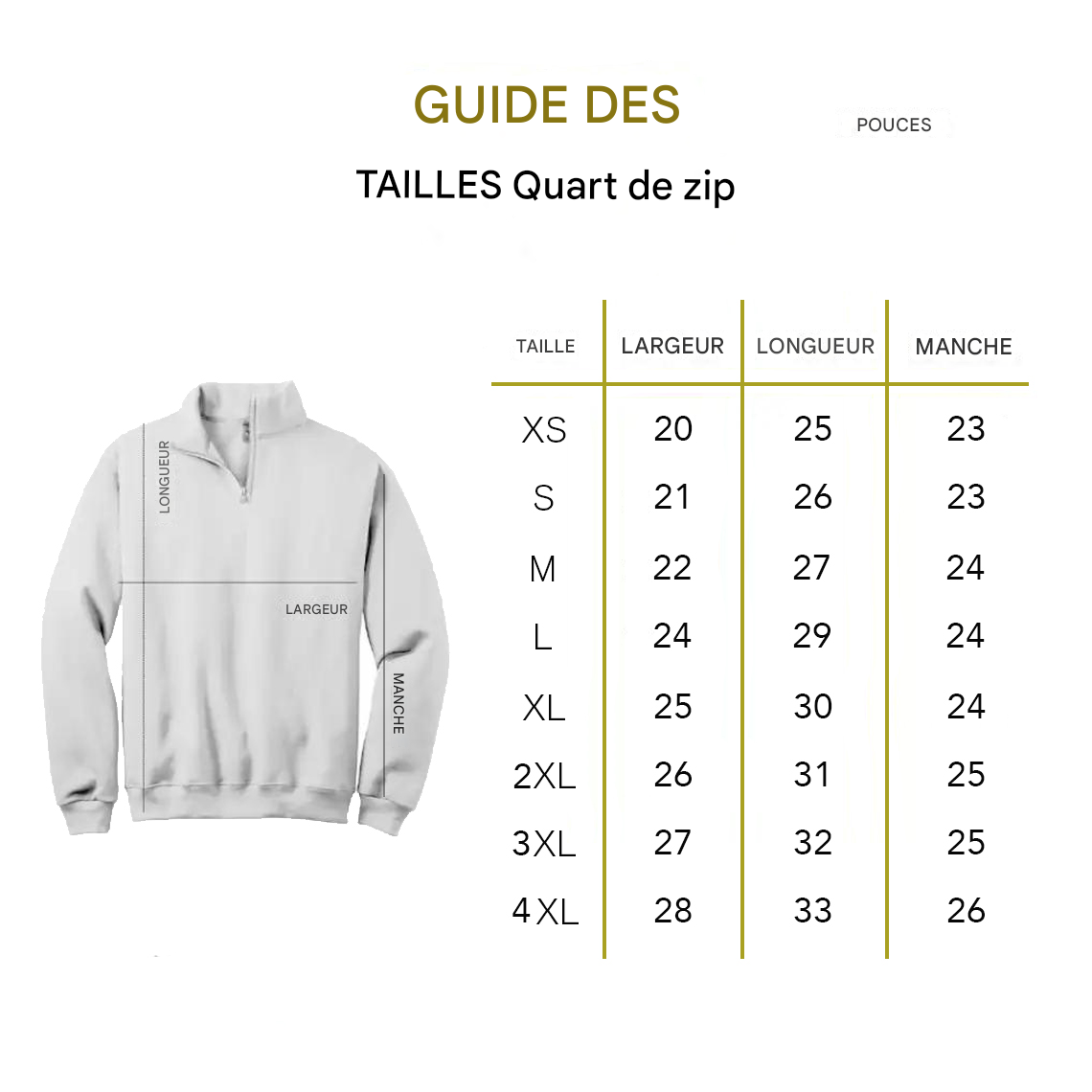 GUIDE DES

POUCES

TAILLES Quart de zip

LONGUEUR

LARGEUR

MANCHE

| TAILLE | LARGEUR | LONGUEUR | MANCHE |
|---|---|---|---|
| XS | 20 | 25 | 23 |
| S | 21 | 26 | 23 |
| M | 22 | 27 | 24 |
| L | 24 | 29 | 24 |
| XL | 25 | 30 | 24 |
| 2XL | 26 | 31 | 25 |
| 3XL | 27 | 32 | 25 |
| 4XL | 28 | 33 | 26 |